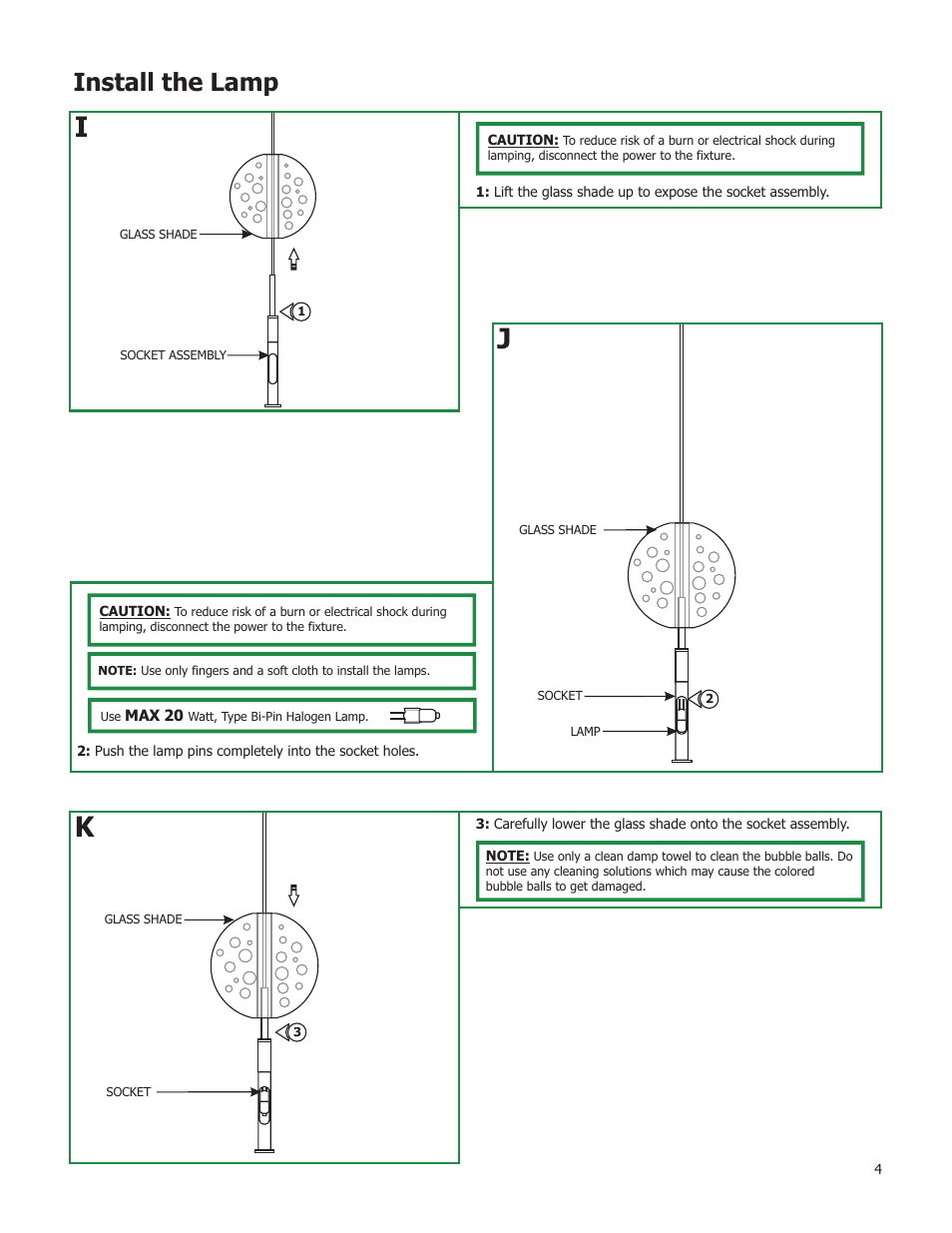 Install the Lamp

I

GLASS SHADE

1

SOCKET ASSEMBLY

CAUTION: To reduce risk of a burn or electrical shock during lamping, disconnect the power to the fixture.

1: Lift the glass shade up to expose the socket assembly.

J

GLASS SHADE

SOCKET

2

LAMP

CAUTION: To reduce risk of a burn or electrical shock during lamping, disconnect the power to the fixture.

NOTE: Use only fingers and a soft cloth to install the lamps.

Use MAX 20 Watt, Type Bi-Pin Halogen Lamp.

2: Push the lamp pins completely into the socket holes.

K

GLASS SHADE

3

SOCKET

3: Carefully lower the glass shade onto the socket assembly.

NOTE: Use only a clean damp towel to clean the bubble balls. Do not use any cleaning solutions which may cause the colored bubble balls to get damaged.

4